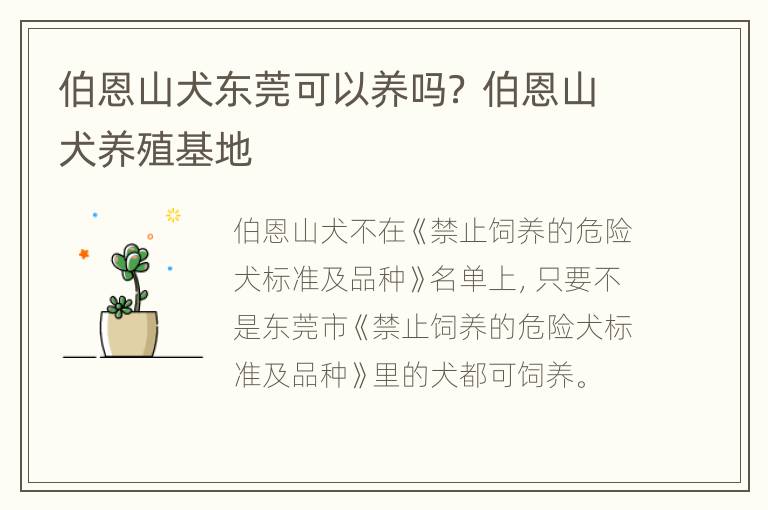 伯恩山犬东莞可以养吗？伯恩山犬养殖基地

伯恩山犬不在《禁止饲养的危险犬标准及品种》名单上，只要不是东莞市《禁止饲养的危险犬标准及品种》里的犬都可饲养。